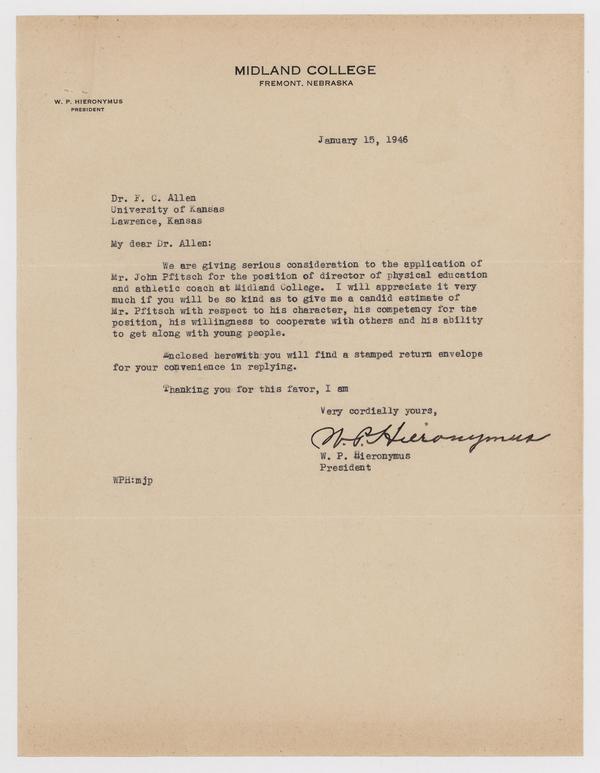 MIDLAND COLLEGE
FREMONT, NEBRASKA

W. P. HIERONYMUS
PRESIDENT

January 15, 1946

Dr. F. C. Allen
University of Kansas
Lawrence, Kansas

My dear Dr. Allen:

We are giving serious consideration to the application of Mr. John Pfitsch for the position of director of physical education and athletic coach at Midland College. I will appreciate it very much if you will be so kind as to give me a candid estimate of Mr. Pfitsch with respect to his character, his competency for the position, his willingness to cooperate with others and his ability to get along with young people.

Enclosed herewith you will find a stamped return envelope for your convenience in replying.

Thanking you for this favor, I am

Very cordially yours,

W. P. Hieronymus

W. P. Hieronymus
President

WPH:mjp